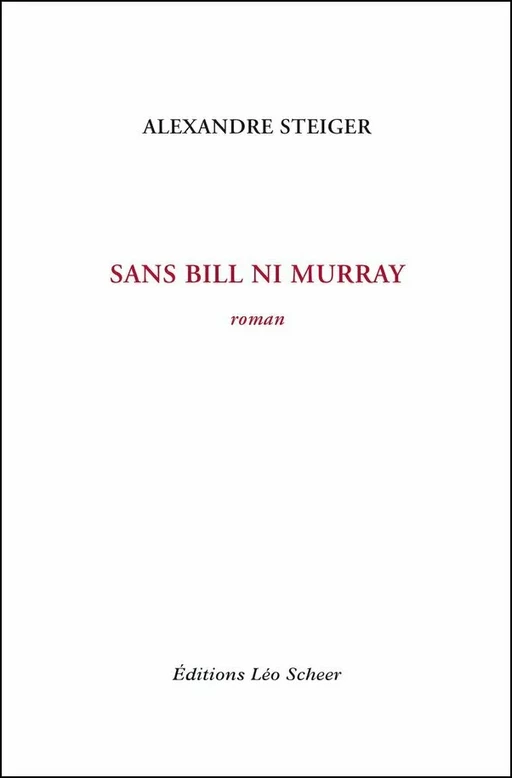 ALEXANDRE STEIGER

SANS BILL NI MURRAY

roman

Éditions Léo Scheer